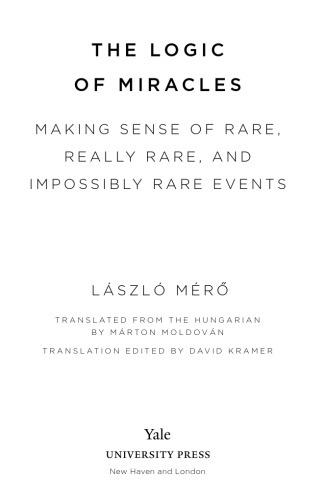 THE LOGIC OF MIRACLES

MAKING SENSE OF RARE, REALLY RARE, AND IMPOSSIBLY RARE EVENTS

LÁSZLÓ MÉRŐ

TRANSLATED FROM THE HUNGARIAN BY MÁRTON MOLDOVÁN

TRANSLATION EDITED BY DAVID KRAMER

Yale
UNIVERSITY PRESS
New Haven and London